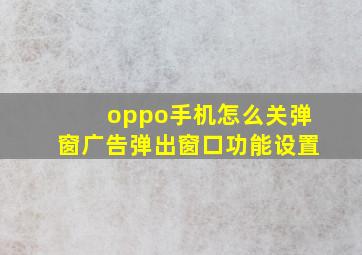 oppo手机怎么关弹窗广告弹出窗口功能设置